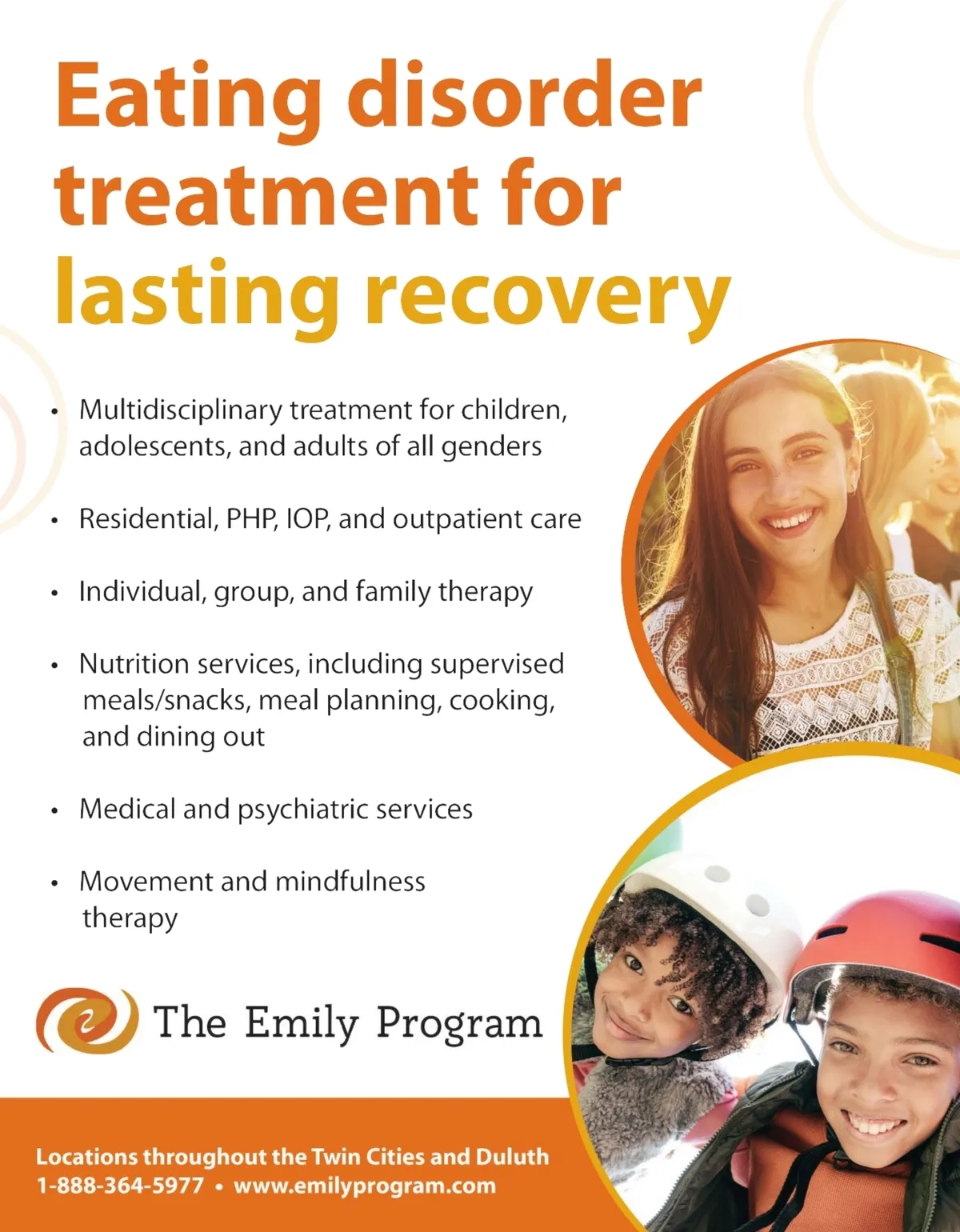 Eating disorder treatment for lasting recovery

• Multidisciplinary treatment for children, adolescents, and adults of all genders

• Residential, PHP, IOP, and outpatient care

• Individual, group, and family therapy

• Nutrition services, including supervised meals/snacks, meal planning, cooking, and dining out

• Medical and psychiatric services

• Movement and mindfulness therapy

The Emily Program

Locations throughout the Twin Cities and Duluth
1-888-364-5977 • www.emilyprogram.com